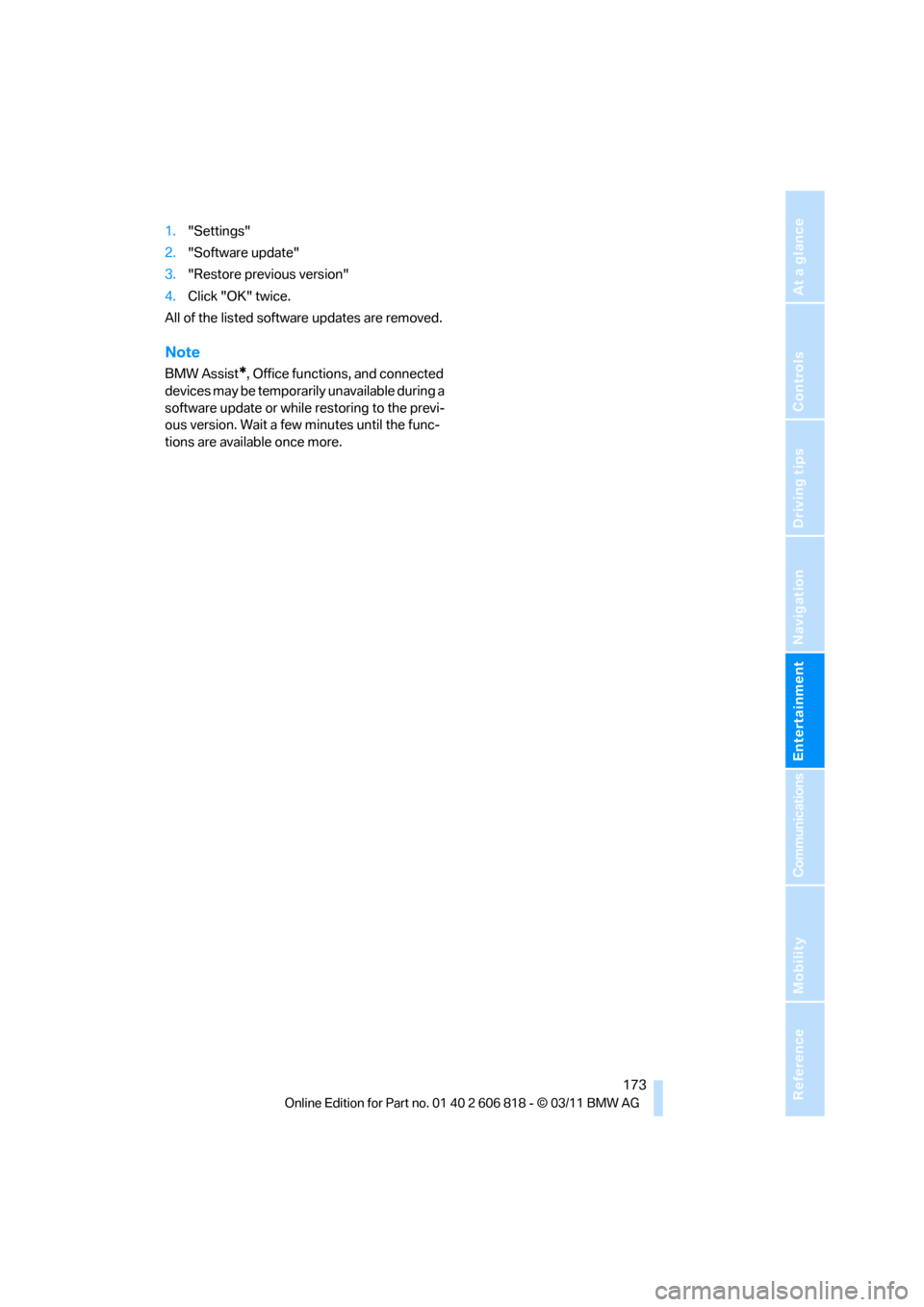 1. "Settings"
2. "Software update"
3. "Restore previous version"
4. Click "OK" twice.

All of the listed software updates are removed.

Note

BMW Assist*, Office functions, and connected devices may be temporarily unavailable during a software update or while restoring to the previous version. Wait a few minutes until the functions are available once more.

At a glance
Controls
Driving tips
Navigation
Entertainment
Communications
Mobility
Reference

173

Online Edition for Part no. 01 40 2 606 818 - © 03/11 BMW AG

carmanualsonline.info